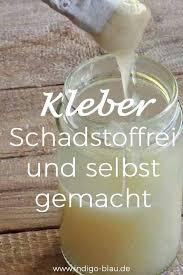 Kleber
Schadstoffrei
und selbst
gemacht

www.indigo-blau.de